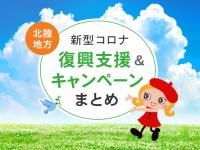 北陸地方

新型コロナ
復興支援＆
キャンペーン
まとめ